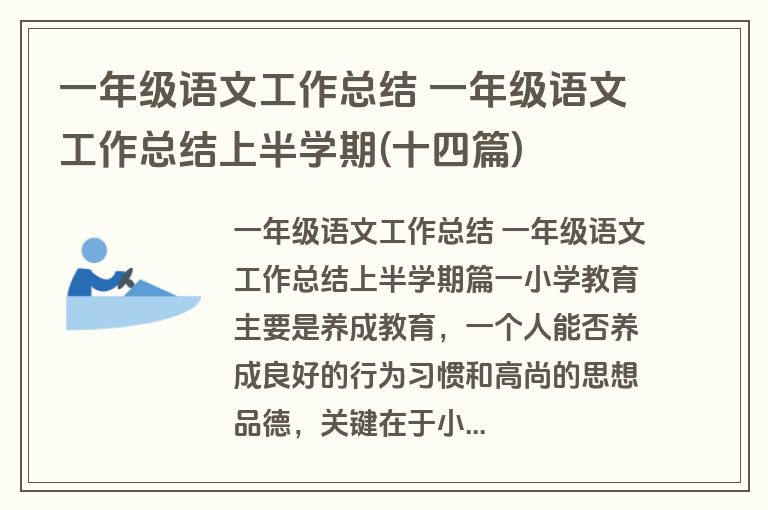 一年级语文工作总结 一年级语文工作总结上半学期(十四篇)

一年级语文工作总结 一年级语文工作总结上半学期篇一小学教育主要是养成教育，一个人能否养成良好的行为习惯和高尚的思想品德，关键在于小...